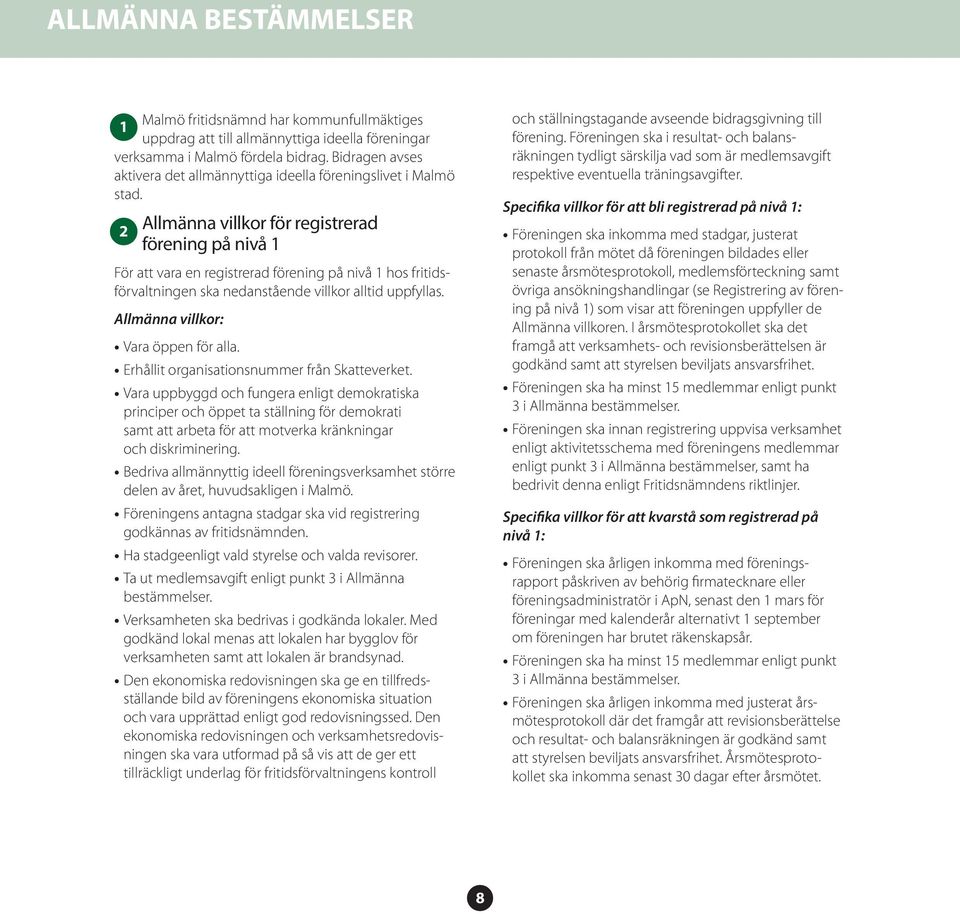 ALLMÄNNA BESTÄMMELSER

1 Malmö fritidsnämnd har kommunfullmäktiges uppdrag att till allmännyttiga ideella föreningar verksamma i Malmö fördela bidrag. Bidragen avses aktivera det allmännyttiga ideella föreningslivet i Malmö stad.

2 Allmänna villkor för registrerad förening på nivå 1

För att vara en registrerad förening på nivå 1 hos fritidsförvaltningen ska nedanstående villkor alltid uppfyllas.

Allmänna villkor:

• Vara öppen för alla.
• Erhållit organisationsnummer från Skatteverket.
• Vara uppbyggd och fungera enligt demokratiska principer och öppet ta ställning för demokrati samt att arbeta för att motverka kränkningar och diskriminering.
• Bedriva allmännyttig ideell föreningsverksamhet större delen av året, huvudsakligen i Malmö.
• Föreningens antagna stadgar ska vid registrering godkännas av fritidsnämnden.
• Ha stadgeenligt vald styrelse och valda revisorer.
• Ta ut medlemsavgift enligt punkt 3 i Allmänna bestämmelser.
• Verksamheten ska bedrivas i godkända lokaler. Med godkänd lokal menas att lokalen har bygglov för verksamheten samt att lokalen är brandsynad.
• Den ekonomiska redovisningen ska ge en tillfredsställande bild av föreningens ekonomiska situation och vara upprättad enligt god redovisningssed. Den ekonomiska redovisningen och verksamhetsredovisningen ska vara utformad på så vis att de ger ett tillräckligt underlag för fritidsförvaltningens kontroll och ställningstagande avseende bidragsgivning till förening. Föreningen ska i resultat- och balansräkningen tydligt särskilja vad som är medlemsavgift respektive eventuella träningsavgifter.

Specifika villkor för att bli registrerad på nivå 1:

• Föreningen ska inkomma med stadgar, justerat protokoll från mötet då föreningen bildades eller senaste årsmötesprotokoll, medlemsförteckning samt övriga ansökningshandlingar (se Registrering av förening på nivå 1) som visar att föreningen uppfyller de Allmänna villkoren. I årsmötesprotokollet ska det framgå att verksamhets- och revisionsberättelsen är godkänd samt att styrelsen beviljats ansvarsfrihet.
• Föreningen ska ha minst 15 medlemmar enligt punkt 3 i Allmänna bestämmelser.
• Föreningen ska innan registrering uppvisa verksamhet enligt aktivitetsschema med föreningens medlemmar enligt punkt 3 i Allmänna bestämmelser, samt ha bedrivit denna enligt Fritidsnämndens riktlinjer.

Specifika villkor för att kvarstå som registrerad på nivå 1:

• Föreningen ska årligen inkomma med föreningsrapport påskriven av behörig firmatecknare eller föreningsadministratör i ApN, senast den 1 mars för föreningar med kalenderår alternativt 1 september om föreningen har brutet räkenskapsår.
• Föreningen ska ha minst 15 medlemmar enligt punkt 3 i Allmänna bestämmelser.
• Föreningen ska årligen inkomma med justerat årsmötesprotokoll där det framgår att revisionsberättelse och resultat- och balansräkningen är godkänd samt att styrelsen beviljats ansvarsfrihet. Årsmötesprotokollet ska inkomma senast 30 dagar efter årsmötet.

8